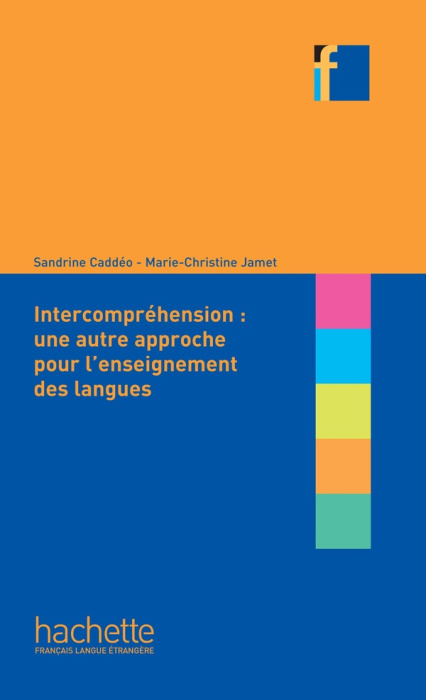 f

Sandrine Caddéo - Marie-Christine Jamet

Intercompréhension : une autre approche pour l'enseignement des langues

hachette
FRANÇAIS LANGUE ÉTRANGÈRE